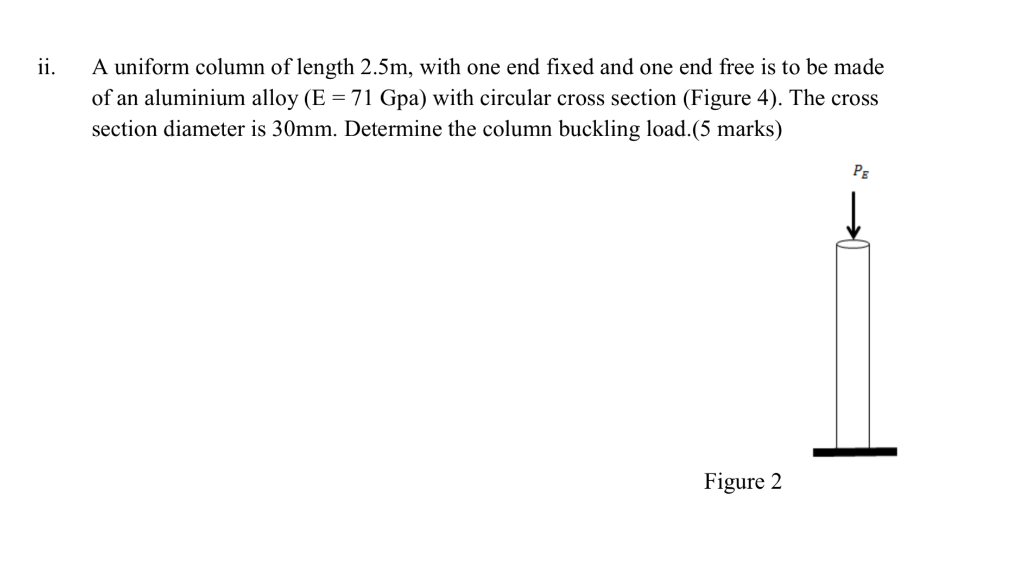 ii. A uniform column of length 2.5m, with one end fixed and one end free is to be made of an aluminium alloy (E = 71 Gpa) with circular cross section (Figure 4). The cross section diameter is 30mm. Determine the column buckling load.(5 marks)

$P_E$

Figure 2